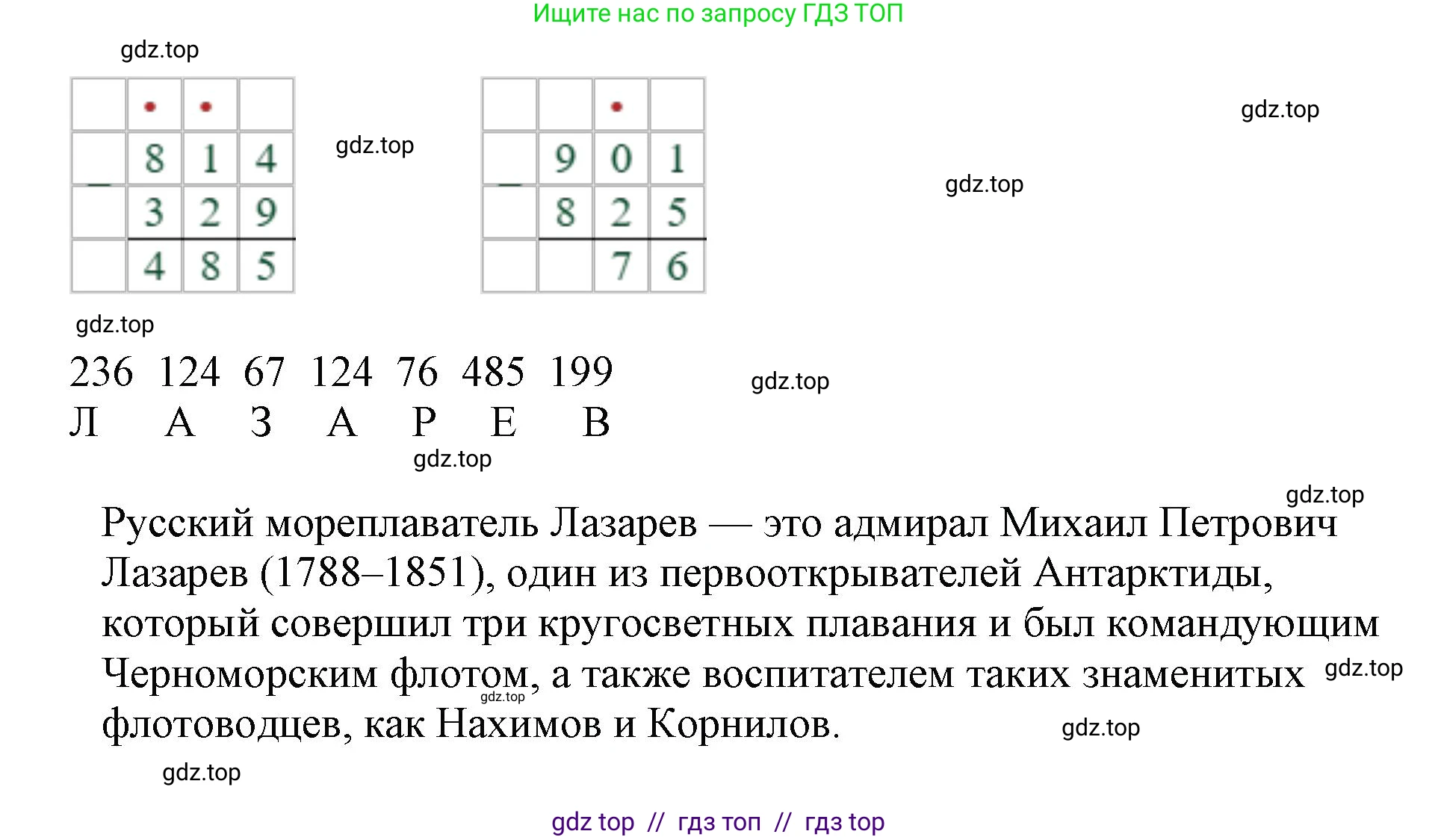 Ищите нас по запросу ГДЗ ТОП

gdz.top

|   | • | • |   |
|---|---|---|---|
| − | 8 | 1 | 4 |
|   | 3 | 2 | 9 |
|   | 4 | 8 | 5 |

gdz.top

|   |   | • |   |
|---|---|---|---|
| − | 9 | 0 | 1 |
|   | 8 | 2 | 5 |
|   |   | 7 | 6 |

gdz.top

gdz.top

gdz.top

| 236 | 124 | 67 | 124 | 76 | 485 | 199 |
|---|---|---|---|---|---|---|
| Л | А | З | А | Р | Е | В |

gdz.top

gdz.top

gdz.top

Русский мореплаватель Лазарев — это адмирал Михаил Петрович Лазарев (1788–1851), один из первооткрывателей Антарктиды, который совершил три кругосветных плавания и был командующим Черноморским флотом, а также воспитателем таких знаменитых флотоводцев, как Нахимов и Корнилов.

gdz.top gdz.top gdz.top

gdz.top

gdz top // гдз топ // гдз top